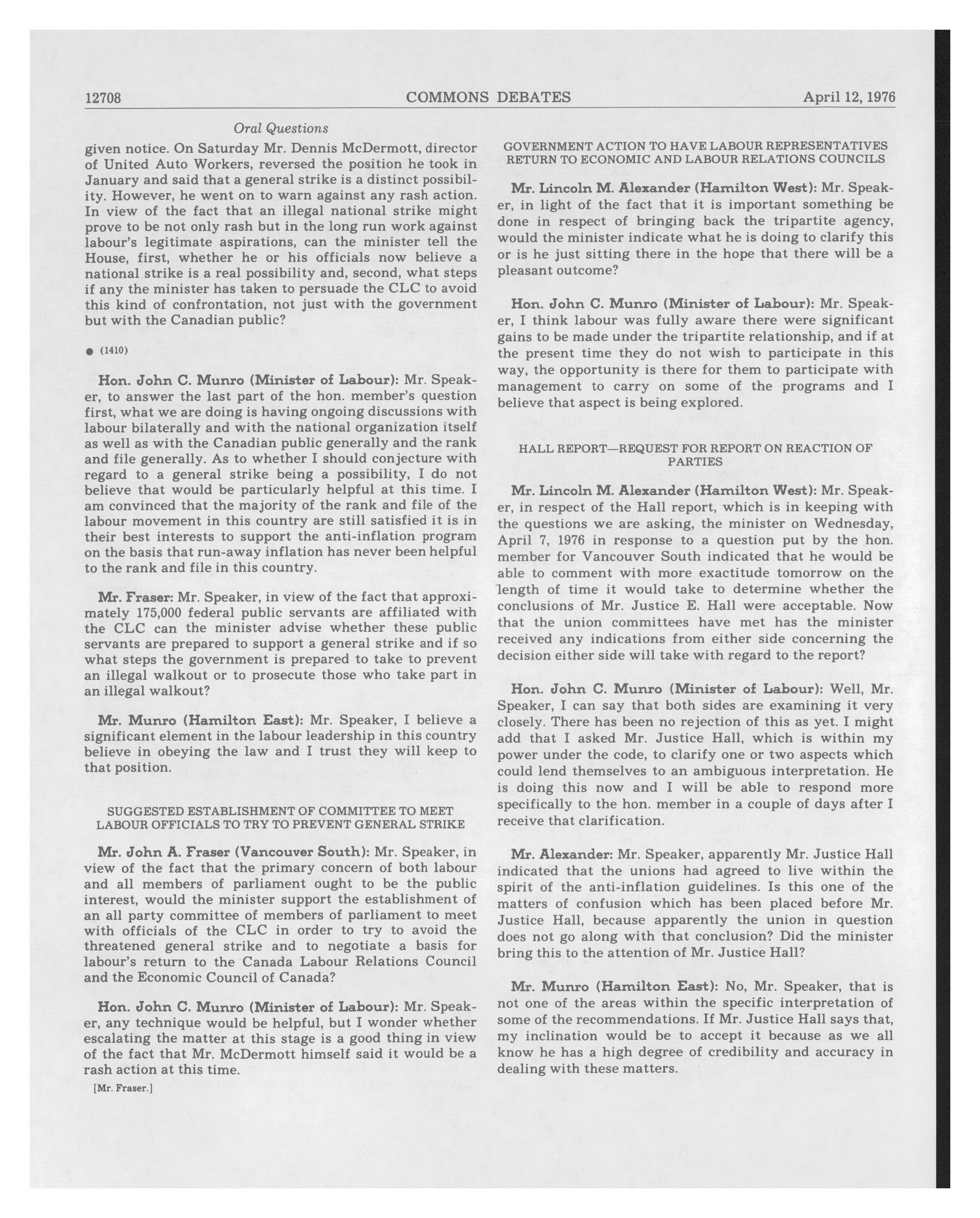 12708 COMMONS DEBATES April 12, 1976

Oral Questions

given notice. On Saturday Mr. Dennis McDermott, director of United Auto Workers, reversed the position he took in January and said that a general strike is a distinct possibility. However, he went on to warn against any rash action. In view of the fact that an illegal national strike might prove to be not only rash but in the long run work against labour's legitimate aspirations, can the minister tell the House, first, whether he or his officials now believe a national strike is a real possibility and, second, what steps if any the minister has taken to persuade the CLC to avoid this kind of confrontation, not just with the government but with the Canadian public?

● (1410)

Hon. John C. Munro (Minister of Labour): Mr. Speaker, to answer the last part of the hon. member's question first, what we are doing is having ongoing discussions with labour bilaterally and with the national organization itself as well as with the Canadian public generally and the rank and file generally. As to whether I should conjecture with regard to a general strike being a possibility, I do not believe that would be particularly helpful at this time. I am convinced that the majority of the rank and file of the labour movement in this country are still satisfied it is in their best interests to support the anti-inflation program on the basis that run-away inflation has never been helpful to the rank and file in this country.

Mr. Fraser: Mr. Speaker, in view of the fact that approximately 175,000 federal public servants are affiliated with the CLC can the minister advise whether these public servants are prepared to support a general strike and if so what steps the government is prepared to take to prevent an illegal walkout or to prosecute those who take part in an illegal walkout?

Mr. Munro (Hamilton East): Mr. Speaker, I believe a significant element in the labour leadership in this country believe in obeying the law and I trust they will keep to that position.

SUGGESTED ESTABLISHMENT OF COMMITTEE TO MEET LABOUR OFFICIALS TO TRY TO PREVENT GENERAL STRIKE

Mr. John A. Fraser (Vancouver South): Mr. Speaker, in view of the fact that the primary concern of both labour and all members of parliament ought to be the public interest, would the minister support the establishment of an all party committee of members of parliament to meet with officials of the CLC in order to try to avoid the threatened general strike and to negotiate a basis for labour's return to the Canada Labour Relations Council and the Economic Council of Canada?

Hon. John C. Munro (Minister of Labour): Mr. Speaker, any technique would be helpful, but I wonder whether escalating the matter at this stage is a good thing in view of the fact that Mr. McDermott himself said it would be a rash action at this time.

[Mr. Fraser.]

GOVERNMENT ACTION TO HAVE LABOUR REPRESENTATIVES RETURN TO ECONOMIC AND LABOUR RELATIONS COUNCILS

Mr. Lincoln M. Alexander (Hamilton West): Mr. Speaker, in light of the fact that it is important something be done in respect of bringing back the tripartite agency, would the minister indicate what he is doing to clarify this or is he just sitting there in the hope that there will be a pleasant outcome?

Hon. John C. Munro (Minister of Labour): Mr. Speaker, I think labour was fully aware there were significant gains to be made under the tripartite relationship, and if at the present time they do not wish to participate in this way, the opportunity is there for them to participate with management to carry on some of the programs and I believe that aspect is being explored.

HALL REPORT—REQUEST FOR REPORT ON REACTION OF PARTIES

Mr. Lincoln M. Alexander (Hamilton West): Mr. Speaker, in respect of the Hall report, which is in keeping with the questions we are asking, the minister on Wednesday, April 7, 1976 in response to a question put by the hon. member for Vancouver South indicated that he would be able to comment with more exactitude tomorrow on the length of time it would take to determine whether the conclusions of Mr. Justice E. Hall were acceptable. Now that the union committees have met has the minister received any indications from either side concerning the decision either side will take with regard to the report?

Hon. John C. Munro (Minister of Labour): Well, Mr. Speaker, I can say that both sides are examining it very closely. There has been no rejection of this as yet. I might add that I asked Mr. Justice Hall, which is within my power under the code, to clarify one or two aspects which could lend themselves to an ambiguous interpretation. He is doing this now and I will be able to respond more specifically to the hon. member in a couple of days after I receive that clarification.

Mr. Alexander: Mr. Speaker, apparently Mr. Justice Hall indicated that the unions had agreed to live within the spirit of the anti-inflation guidelines. Is this one of the matters of confusion which has been placed before Mr. Justice Hall, because apparently the union in question does not go along with that conclusion? Did the minister bring this to the attention of Mr. Justice Hall?

Mr. Munro (Hamilton East): No, Mr. Speaker, that is not one of the areas within the specific interpretation of some of the recommendations. If Mr. Justice Hall says that, my inclination would be to accept it because as we all know he has a high degree of credibility and accuracy in dealing with these matters.